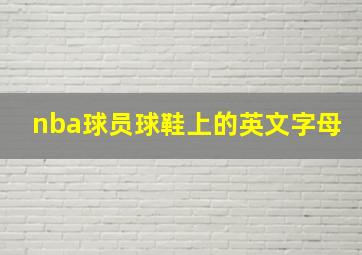 nba球员球鞋上的英文字母